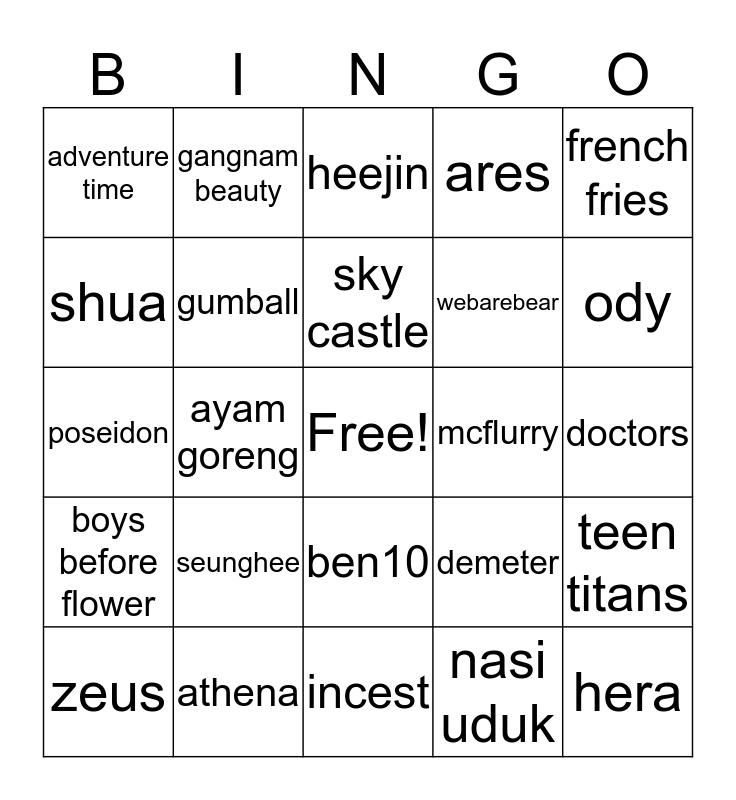 | B | I | N | G | O |
|---|---|---|---|---|
| adventure time | gangnam beauty | heejin | ares | french fries |
| shua | gumball | sky castle | webarebear | ody |
| poseidon | ayam goreng | Free! | mcflurry | doctors |
| boys before flower | seunghee | ben10 | demeter | teen titans |
| zeus | athena | incest | nasi uduk | hera |